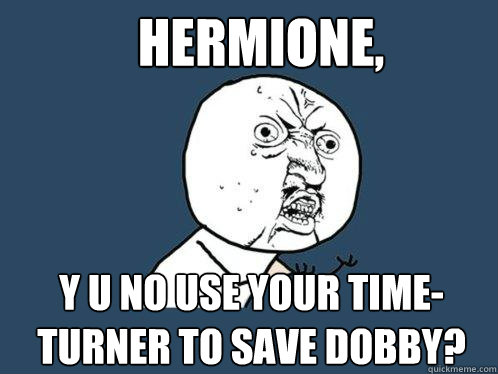 HERMIONE,

Y U NO USE YOUR TIME-TURNER TO SAVE DOBBY?

quickmeme.com